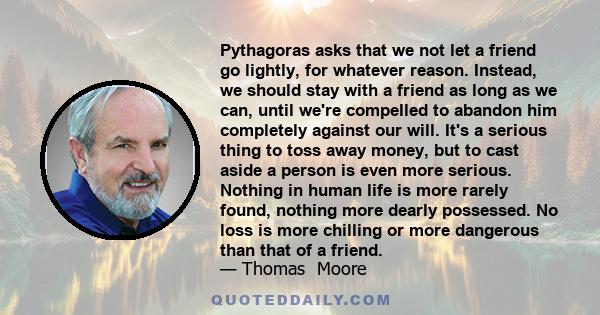 Pythagoras asks that we not let a friend go lightly, for whatever reason. Instead, we should stay with a friend as long as we can, until we're compelled to abandon him completely against our will. It's a serious thing to toss away money, but to cast aside a person is even more serious. Nothing in human life is more rarely found, nothing more dearly possessed. No loss is more chilling or more dangerous than that of a friend.
— Thomas Moore

QUOTEDDAILY.COM